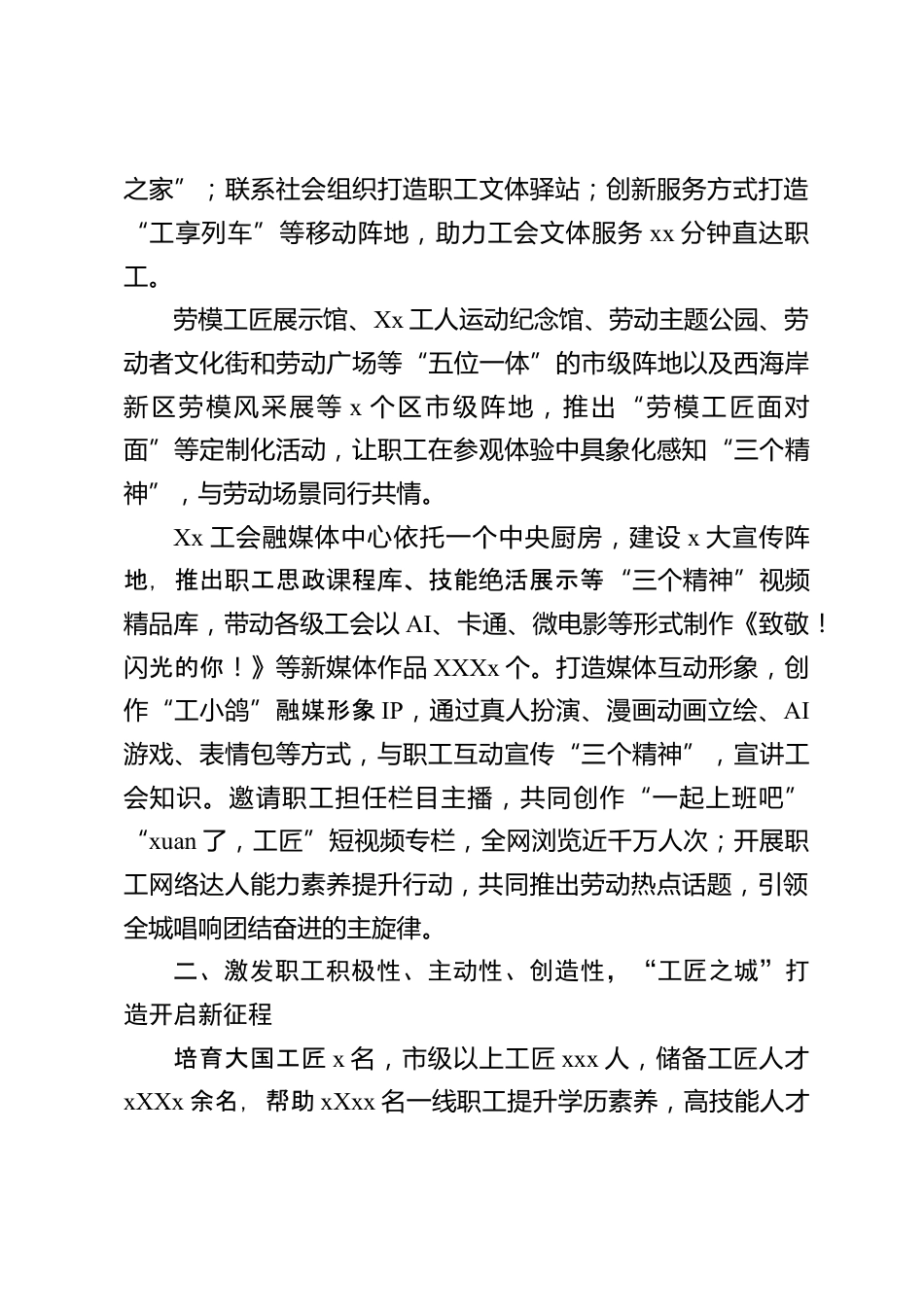 之家”；联系社会组织打造职工文体驿站；创新服务方式打造“工享列车”等移动阵地，助力工会文体服务 xx 分钟直达职工。

劳模工匠展示馆、Xx 工人运动纪念馆、劳动主题公园、劳动者文化街和劳动广场等“五位一体”的市级阵地以及西海岸新区劳模风采展等 x 个区市级阵地，推出“劳模工匠面对面”等定制化活动，让职工在参观体验中具象化感知“三个精神”，与劳动场景同行共情。

Xx 工会融媒体中心依托一个中央厨房，建设 x 大宣传阵地，推出职工思政课程库、技能绝活展示等“三个精神”视频精品库，带动各级工会以 AI、卡通、微电影等形式制作《致敬！闪光的你！》等新媒体作品 XXXx 个。打造媒体互动形象，创作“工小鸽”融媒形象 IP，通过真人扮演、漫画动画立绘、AI 游戏、表情包等方式，与职工互动宣传“三个精神”，宣讲工会知识。邀请职工担任栏目主播，共同创作“一起上班吧”“xuan 了，工匠”短视频专栏，全网浏览近千万人次；开展职工网络达人能力素养提升行动，共同推出劳动热点话题，引领全城唱响团结奋进的主旋律。

二、激发职工积极性、主动性、创造性，“工匠之城”打造开启新征程

培育大国工匠 x 名，市级以上工匠 xxx 人，储备工匠人才 xXXx 余名，帮助 xXxx 名一线职工提升学历素养，高技能人才